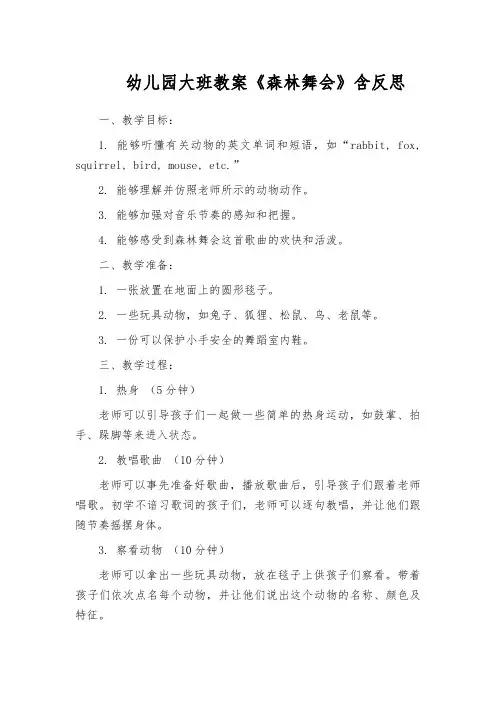 幼儿园大班教案《森林舞会》含反思

一、教学目标：

1. 能够听懂有关动物的英文单词和短语，如“rabbit, fox, squirrel, bird, mouse, etc.”

2. 能够理解并仿照老师所示的动物动作。

3. 能够加强对音乐节奏的感知和把握。

4. 能够感受到森林舞会这首歌曲的欢快和活泼。

二、教学准备：

1. 一张放置在地面上的圆形毯子。

2. 一些玩具动物，如兔子、狐狸、松鼠、鸟、老鼠等。

3. 一份可以保护小手安全的舞蹈室内鞋。

三、教学过程：

1. 热身 （5分钟）

老师可以引导孩子们一起做一些简单的热身运动，如鼓掌、拍手、跺脚等来进入状态。

2. 教唱歌曲 （10分钟）

老师可以事先准备好歌曲，播放歌曲后，引导孩子们跟着老师唱歌。初学不谙习歌词的孩子们，老师可以逐句教唱，并让他们跟随节奏摇摆身体。

3. 察看动物 （10分钟）

老师可以拿出一些玩具动物，放在毯子上供孩子们察看。带着孩子们依次点名每个动物，并让他们说出这个动物的名称、颜色及特征。